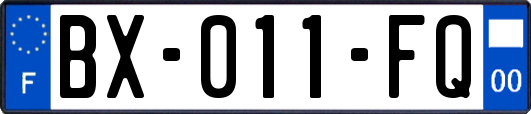 F
BX-011-FQ
00